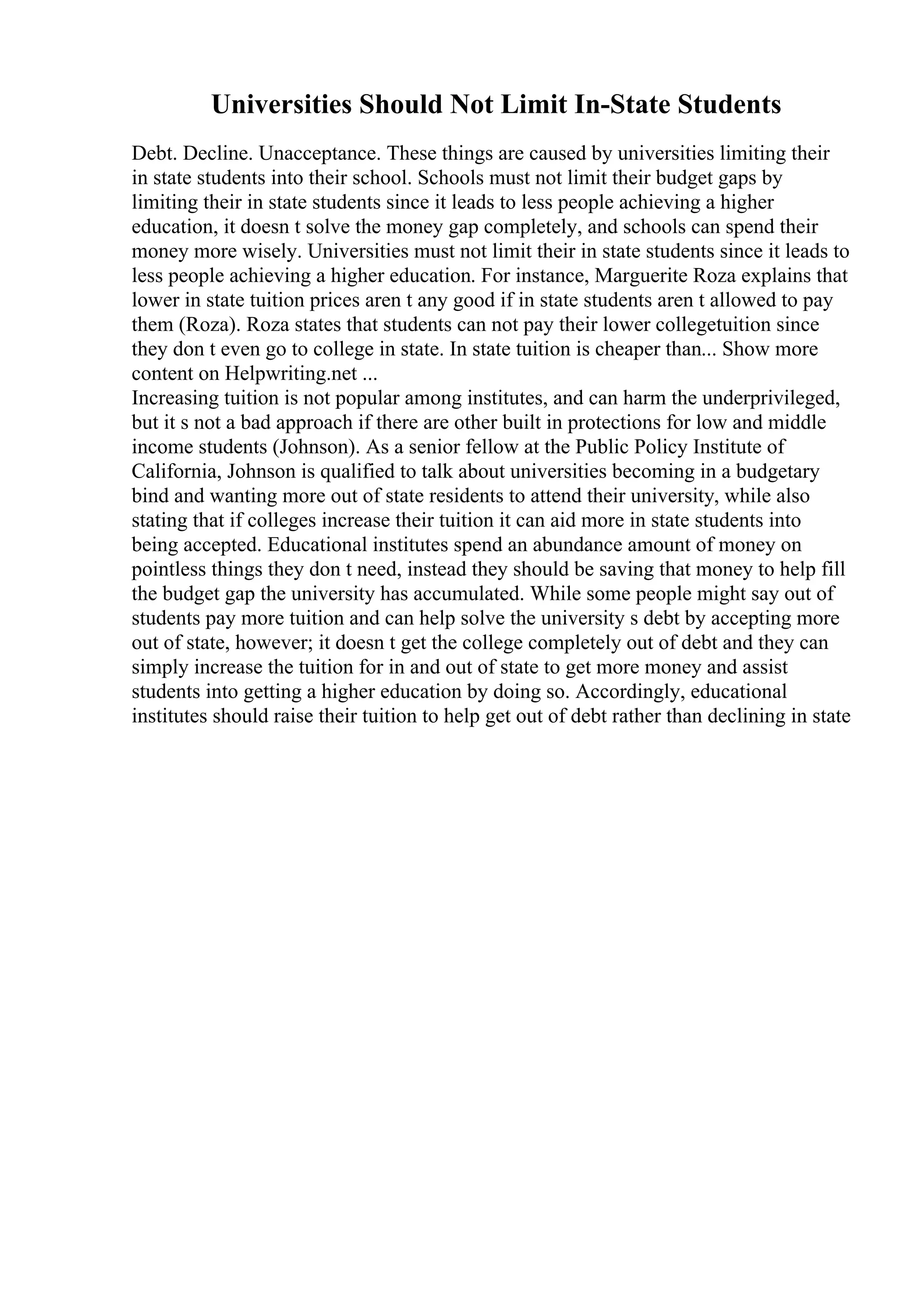 Universities Should Not Limit In-State Students

Debt. Decline. Unacceptance. These things are caused by universities limiting their in state students into their school. Schools must not limit their budget gaps by limiting their in state students since it leads to less people achieving a higher education, it doesn t solve the money gap completely, and schools can spend their money more wisely. Universities must not limit their in state students since it leads to less people achieving a higher education. For instance, Marguerite Roza explains that lower in state tuition prices aren t any good if in state students aren t allowed to pay them (Roza). Roza states that students can not pay their lower collegetuition since they don t even go to college in state. In state tuition is cheaper than... Show more content on Helpwriting.net ...
Increasing tuition is not popular among institutes, and can harm the underprivileged, but it s not a bad approach if there are other built in protections for low and middle income students (Johnson). As a senior fellow at the Public Policy Institute of California, Johnson is qualified to talk about universities becoming in a budgetary bind and wanting more out of state residents to attend their university, while also stating that if colleges increase their tuition it can aid more in state students into being accepted. Educational institutes spend an abundance amount of money on pointless things they don t need, instead they should be saving that money to help fill the budget gap the university has accumulated. While some people might say out of students pay more tuition and can help solve the university s debt by accepting more out of state, however; it doesn t get the college completely out of debt and they can simply increase the tuition for in and out of state to get more money and assist students into getting a higher education by doing so. Accordingly, educational institutes should raise their tuition to help get out of debt rather than declining in state